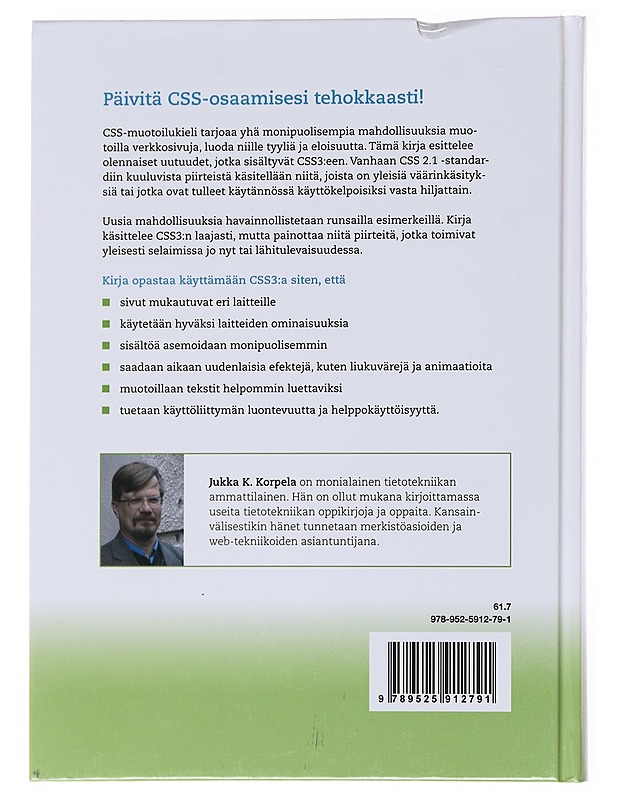 Päivitä CSS-osaamisesi tehokkaasti!

CSS-muotoilukieli tarjoaa yhä monipuolisempia mahdollisuuksia muotoilla verkkosivuja, luoda niille tyyliä ja eloisuutta. Tämä kirja esittelee olennaiset uutuudet, jotka sisältyvät CSS3:een. Vanhaan CSS 2.1 -standardiin kuuluvista piirteistä käsitellään niitä, joista on yleisiä väärinkäsityksiä tai jotka ovat tulleet käytännössä käyttökelpoisiksi vasta hiljattain.

Uusia mahdollisuuksia havainnollistetaan runsailla esimerkeillä. Kirja käsittelee CSS3:n laajasti, mutta painottaa niitä piirteitä, jotka toimivat yleisesti selaimissa jo nyt tai lähitulevaisuudessa.

Kirja opastaa käyttämään CSS3:a siten, että

• sivut mukautuvat eri laitteille
• käytetään hyväksi laitteiden ominaisuuksia
• sisältöä asemoidaan monipuolisemmin
• saadaan aikaan uudenlaisia efektejä, kuten liukuvärejä ja animaatioita
• muotoillaan tekstit helpommin luettaviksi
• tuetaan käyttöliittymän luontevuutta ja helppokäyttöisyyttä.

Jukka K. Korpela on monialainen tietotekniikan ammattilainen. Hän on ollut mukana kirjoittamassa useita tietotekniikan oppikirjoja ja oppaita. Kansainvälisestikin hänet tunnetaan merkistöasioiden ja web-tekniikoiden asiantuntijana.

61.7
978-952-5912-79-1

9 789525 912791